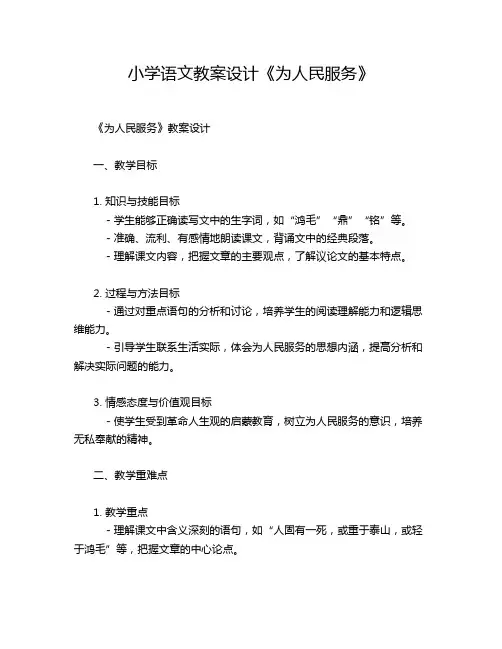 小学语文教案设计《为人民服务》

《为人民服务》教案设计

一、教学目标

1. 知识与技能目标

- 学生能够正确读写文中的生字词，如“鸿毛”“鼎”“铭”等。

- 准确、流利、有感情地朗读课文，背诵文中的经典段落。

- 理解课文内容，把握文章的主要观点，了解议论文的基本特点。

2. 过程与方法目标

- 通过对重点语句的分析和讨论，培养学生的阅读理解能力和逻辑思维能力。

- 引导学生联系生活实际，体会为人民服务的思想内涵，提高分析和解决实际问题的能力。

3. 情感态度与价值观目标

- 使学生受到革命人生观的启蒙教育，树立为人民服务的意识，培养无私奉献的精神。

二、教学重难点

1. 教学重点

- 理解课文中含义深刻的语句，如“人固有一死，或重于泰山，或轻于鸿毛”等，把握文章的中心论点。